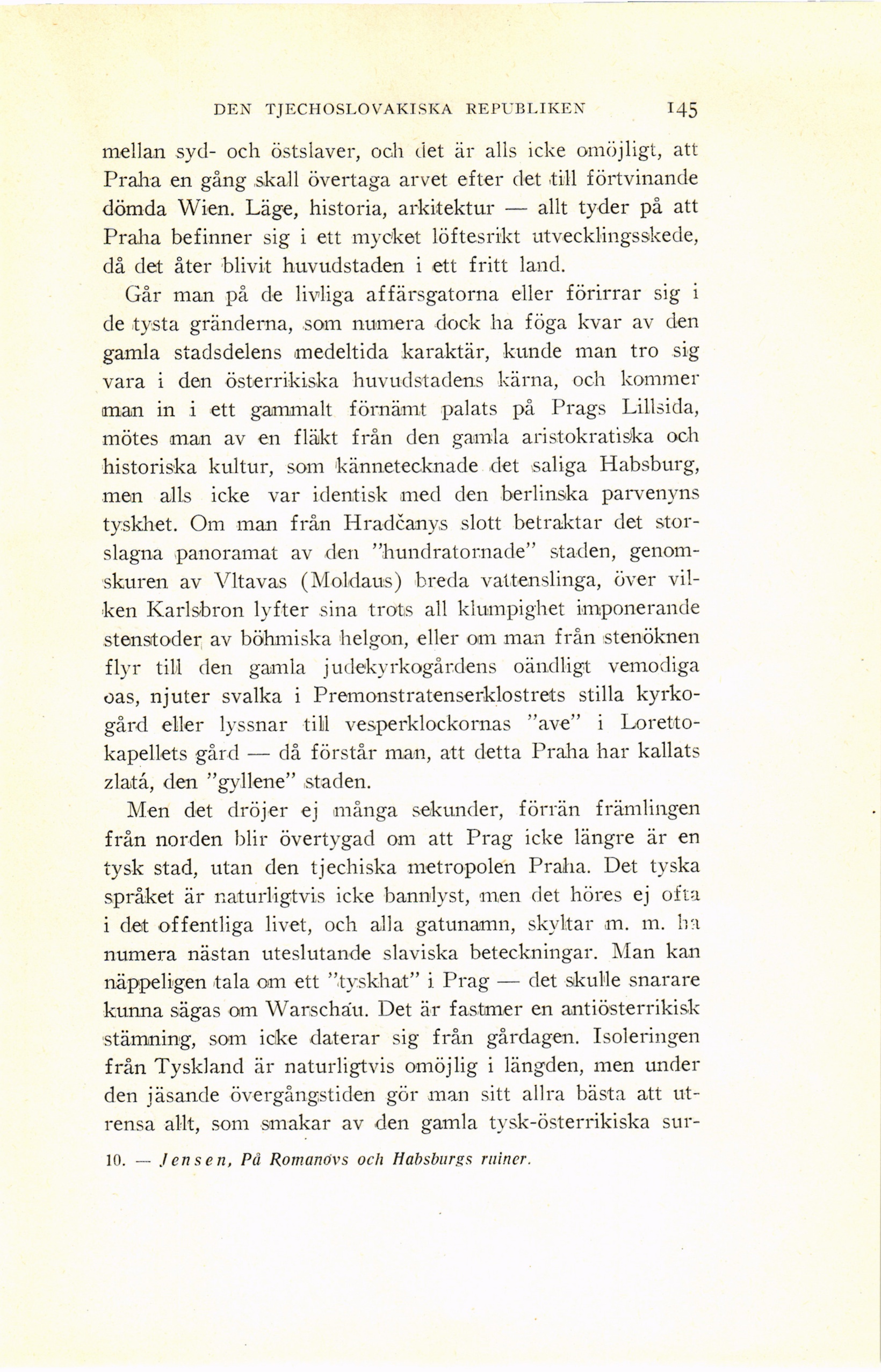 DEN TJECHOSLOVAKISKA REPUBLIKEN 145

mellan syd- och östslaver, och det är alls icke omöjligt, att Praha en gång skall övertaga arvet efter det till förtvinande dömda Wien. Läge, historia, arkitektur — allt tyder på att Praha befinner sig i ett mycket löftesrikt utvecklingsskede, då det åter blivit huvudstaden i ett fritt land.

Går man på de livliga affärsgatorna eller förirrar sig i de tysta gränderna, som numera dock ha föga kvar av den gamla stadsdelens medeltida karaktär, kunde man tro sig vara i den österrikiska huvudstadens kärna, och kommer man in i ett gammalt förnämt palats på Prags Lillsida, mötes man av en fläkt från den gamla aristokratiska och historiska kultur, som kännetecknade det saliga Habsburg, men alls icke var identisk med den berlinska parvenyns tyskhet. Om man från Hradčanys slott betraktar det storslagna panoramat av den "hundratornade" staden, genomskuren av Vltavas (Moldaus) breda vattenslinga, över vilken Karlsbron lyfter sina trots all klumpighet imponerande stenstoder av böhmiska helgon, eller om man från stenöknen flyr till den gamla judekyrkogårdens oändligt vemodiga oas, njuter svalka i Premonstratenserklostrets stilla kyrkogård eller lyssnar till vesperklockornas "ave" i Lorettokapellets gård — då förstår man, att detta Praha har kallats zlatá, den "gyllene" staden.

Men det dröjer ej många sekunder, förrän främlingen från norden blir övertygad om att Prag icke längre är en tysk stad, utan den tjechiska metropolen Praha. Det tyska språket är naturligtvis icke bannlyst, men det höres ej ofta i det offentliga livet, och alla gatunamn, skyltar m. m. ha numera nästan uteslutande slaviska beteckningar. Man kan näppeligen tala om ett "tyskhat" i Prag — det skulle snarare kunna sägas om Warschau. Det är fastmer en antiösterrikisk stämning, som icke daterar sig från gårdagen. Isoleringen från Tyskland är naturligtvis omöjlig i längden, men under den jäsande övergångstiden gör man sitt allra bästa att utrensa allt, som smakar av den gamla tysk-österrikiska sur-

10. — Jensen, På Romanovs och Habsburgs ruiner.